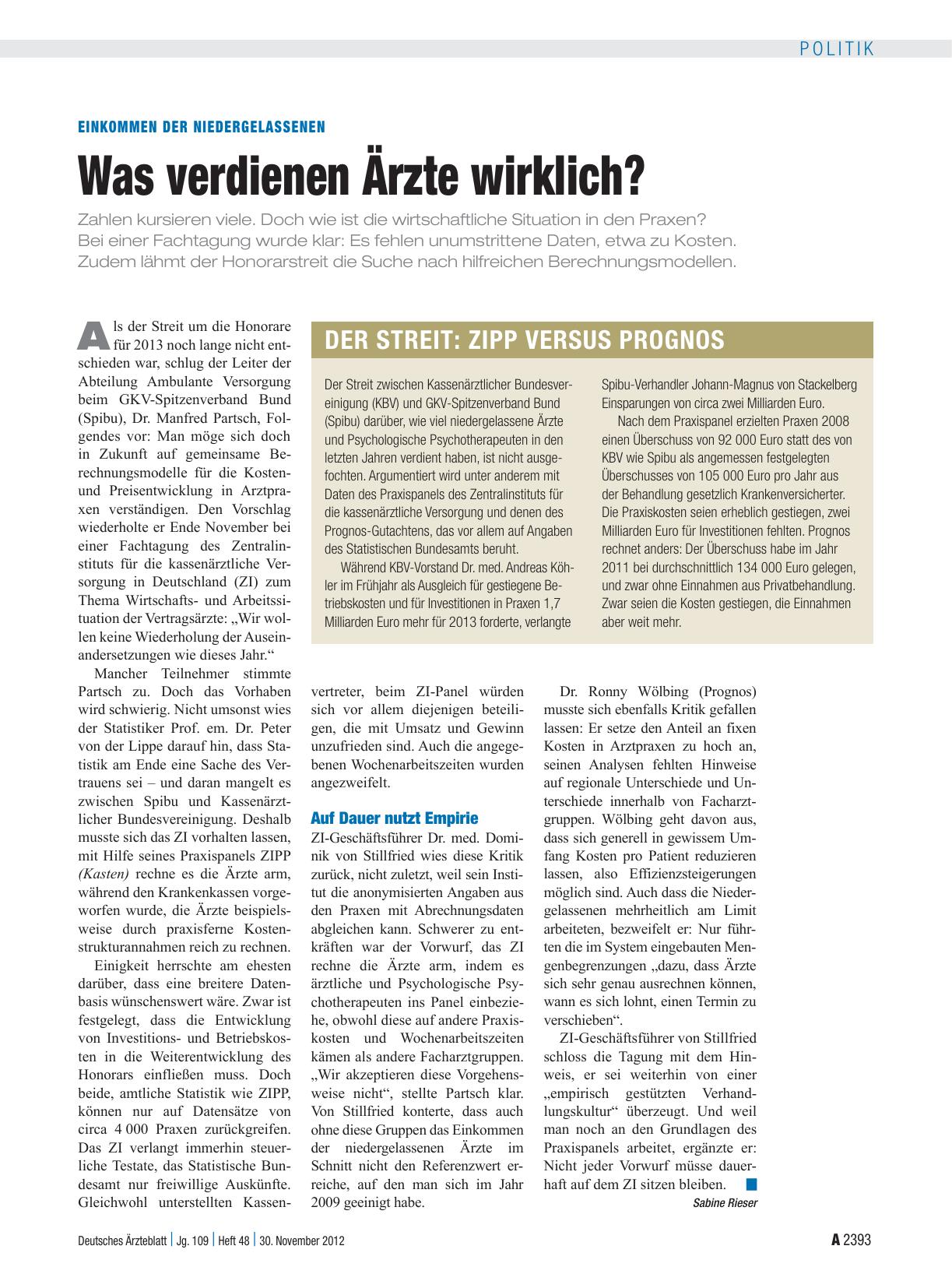 POLITIK

EINKOMMEN DER NIEDERGELASSENEN

Was verdienen Ärzte wirklich?

Zahlen kursieren viele. Doch wie ist die wirtschaftliche Situation in den Praxen? Bei einer Fachtagung wurde klar: Es fehlen unumstrittene Daten, etwa zu Kosten. Zudem lähmt der Honorarstreit die Suche nach hilfreichen Berechnungsmodellen.

Als der Streit um die Honorare für 2013 noch lange nicht entschieden war, schlug der Leiter der Abteilung Ambulante Versorgung beim GKV-Spitzenverband Bund (Spibu), Dr. Manfred Partsch, Folgendes vor: Man möge sich doch in Zukunft auf gemeinsame Berechnungsmodelle für die Kosten- und Preisentwicklung in Arztpraxen verständigen. Den Vorschlag wiederholte er Ende November bei einer Fachtagung des Zentralinstituts für die kassenärztliche Versorgung in Deutschland (ZI) zum Thema Wirtschafts- und Arbeitssituation der Vertragsärzte: „Wir wollen keine Wiederholung der Auseinandersetzungen wie dieses Jahr.“

Mancher Teilnehmer stimmte Partsch zu. Doch das Vorhaben wird schwierig. Nicht umsonst wies der Statistiker Prof. em. Dr. Peter von der Lippe darauf hin, dass Statistik am Ende eine Sache des Vertrauens sei – und daran mangelt es zwischen Spibu und Kassenärztlicher Bundesvereinigung. Deshalb musste sich das ZI vorhalten lassen, mit Hilfe seines Praxispanels ZIPP (Kasten) rechne es die Ärzte arm, während den Krankenkassen vorgeworfen wurde, die Ärzte beispielsweise durch praxisferne Kostenstrukturannahmen reich zu rechnen.

Einigkeit herrschte am ehesten darüber, dass eine breitere Datenbasis wünschenswert wäre. Zwar ist festgelegt, dass die Entwicklung von Investitions- und Betriebskosten in die Weiterentwicklung des Honorars einfließen muss. Doch beide, amtliche Statistik wie ZIPP, können nur auf Datensätze von circa 4 000 Praxen zurückgreifen. Das ZI verlangt immerhin steuerliche Testate, das Statistische Bundesamt nur freiwillige Auskünfte. Gleichwohl unterstellten Kassenvertreter, beim ZI-Panel würden sich vor allem diejenigen beteiligen, die mit Umsatz und Gewinn unzufrieden sind. Auch die angegebenen Wochenarbeitszeiten wurden angezweifelt.

Auf Dauer nutzt Empirie

ZI-Geschäftsführer Dr. med. Dominik von Stillfried wies diese Kritik zurück, nicht zuletzt, weil sein Institut die anonymisierten Angaben aus den Praxen mit Abrechnungsdaten abgleichen kann. Schwerer zu entkräften war der Vorwurf, das ZI rechne die Ärzte arm, indem es ärztliche und Psychologische Psychotherapeuten ins Panel einbeziehe, obwohl diese auf andere Praxiskosten und Wochenarbeitszeiten kämen als andere Facharztgruppen. „Wir akzeptieren diese Vorgehensweise nicht“, stellte Partsch klar. Von Stillfried konterte, dass auch ohne diese Gruppen das Einkommen der niedergelassenen Ärzte im Schnitt nicht den Referenzwert erreiche, auf den man sich im Jahr 2009 geeinigt habe.

Dr. Ronny Wölbing (Prognos) musste sich ebenfalls Kritik gefallen lassen: Er setze den Anteil an fixen Kosten in Arztpraxen zu hoch an, seinen Analysen fehlten Hinweise auf regionale Unterschiede und Unterschiede innerhalb von Facharztgruppen. Wölbing geht davon aus, dass sich generell in gewissem Umfang Kosten pro Patient reduzieren lassen, also Effizienzsteigerungen möglich sind. Auch dass die Niedergelassenen mehrheitlich am Limit arbeiteten, bezweifelt er: Nur führten die im System eingebauten Mengenbegrenzungen „dazu, dass Ärzte sich sehr genau ausrechnen können, wann es sich lohnt, einen Termin zu verschieben“.

ZI-Geschäftsführer von Stillfried schloss die Tagung mit dem Hinweis, er sei weiterhin von einer „empirisch gestützten Verhandlungskultur“ überzeugt. Und weil man noch an den Grundlagen des Praxispanels arbeitet, ergänzte er: Nicht jeder Vorwurf müsse dauerhaft auf dem ZI sitzen bleiben.

Sabine Rieser

DER STREIT: ZIPP VERSUS PROGNOS

Der Streit zwischen Kassenärztlicher Bundesvereinigung (KBV) und GKV-Spitzenverband Bund (Spibu) darüber, wie viel niedergelassene Ärzte und Psychologische Psychotherapeuten in den letzten Jahren verdient haben, ist nicht ausgefochten. Argumentiert wird unter anderem mit Daten des Praxispanels des Zentralinstituts für die kassenärztliche Versorgung und denen des Prognos-Gutachtens, das vor allem auf Angaben des Statistischen Bundesamts beruht.

Während KBV-Vorstand Dr. med. Andreas Köhler im Frühjahr als Ausgleich für gestiegene Betriebskosten und für Investitionen in Praxen 1,7 Milliarden Euro mehr für 2013 forderte, verlangte Spibu-Verhandler Johann-Magnus von Stackelberg Einsparungen von circa zwei Milliarden Euro.

Nach dem Praxispanel erzielten Praxen 2008 einen Überschuss von 92 000 Euro statt des von KBV wie Spibu als angemessen festgelegten Überschusses von 105 000 Euro pro Jahr aus der Behandlung gesetzlich Krankenversicherter. Die Praxiskosten seien erheblich gestiegen, zwei Milliarden Euro für Investitionen fehlten. Prognos rechnet anders: Der Überschuss habe im Jahr 2011 bei durchschnittlich 134 000 Euro gelegen, und zwar ohne Einnahmen aus Privatbehandlung. Zwar seien die Kosten gestiegen, die Einnahmen aber weit mehr.

Deutsches Ärzteblatt | Jg. 109 | Heft 48 | 30. November 2012

A 2393